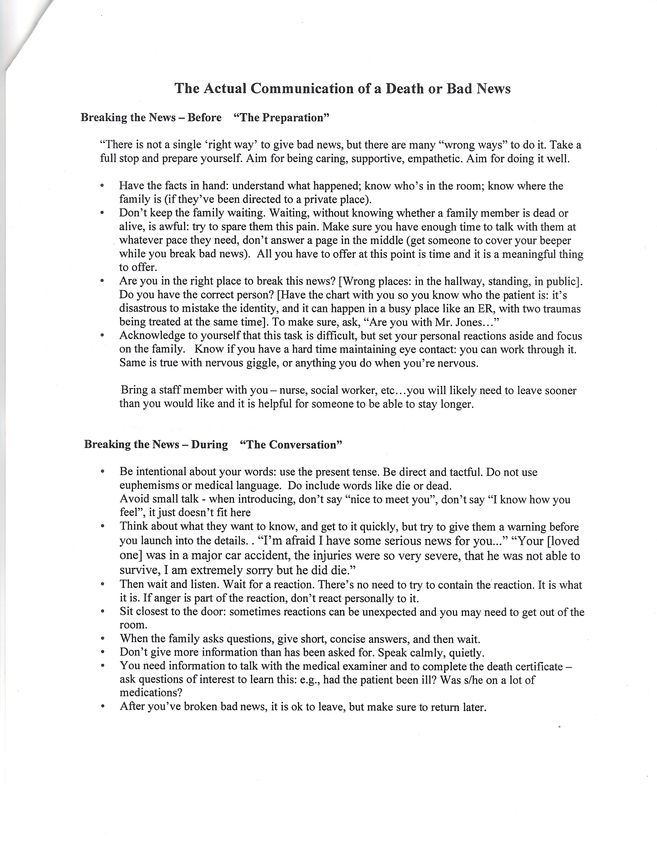 The Actual Communication of a Death or Bad News

Breaking the News – Before "The Preparation"

"There is not a single 'right way' to give bad news, but there are many "wrong ways" to do it. Take a full stop and prepare yourself. Aim for being caring, supportive, empathetic. Aim for doing it well.

• Have the facts in hand: understand what happened; know who's in the room; know where the family is (if they've been directed to a private place).
• Don't keep the family waiting. Waiting, without knowing whether a family member is dead or alive, is awful: try to spare them this pain. Make sure you have enough time to talk with them at whatever pace they need, don't answer a page in the middle (get someone to cover your beeper while you break bad news). All you have to offer at this point is time and it is a meaningful thing to offer.
• Are you in the right place to break this news? [Wrong places: in the hallway, standing, in public]. Do you have the correct person? [Have the chart with you so you know who the patient is: it's disastrous to mistake the identity, and it can happen in a busy place like an ER, with two traumas being treated at the same time]. To make sure, ask, "Are you with Mr. Jones…"
• Acknowledge to yourself that this task is difficult, but set your personal reactions aside and focus on the family. Know if you have a hard time maintaining eye contact: you can work through it. Same is true with nervous giggle, or anything you do when you're nervous.

Bring a staff member with you – nurse, social worker, etc…you will likely need to leave sooner than you would like and it is helpful for someone to be able to stay longer.

Breaking the News – During "The Conversation"

• Be intentional about your words: use the present tense. Be direct and tactful. Do not use euphemisms or medical language. Do include words like die or dead.
Avoid small talk - when introducing, don't say "nice to meet you", don't say "I know how you feel", it just doesn't fit here
• Think about what they want to know, and get to it quickly, but try to give them a warning before you launch into the details. . "I'm afraid I have some serious news for you..." "Your [loved one] was in a major car accident, the injuries were so very severe, that he was not able to survive, I am extremely sorry but he did die."
• Then wait and listen. Wait for a reaction. There's no need to try to contain the reaction. It is what it is. If anger is part of the reaction, don't react personally to it.
• Sit closest to the door: sometimes reactions can be unexpected and you may need to get out of the room.
• When the family asks questions, give short, concise answers, and then wait.
• Don't give more information than has been asked for. Speak calmly, quietly.
• You need information to talk with the medical examiner and to complete the death certificate – ask questions of interest to learn this: e.g., had the patient been ill? Was s/he on a lot of medications?
• After you've broken bad news, it is ok to leave, but make sure to return later.